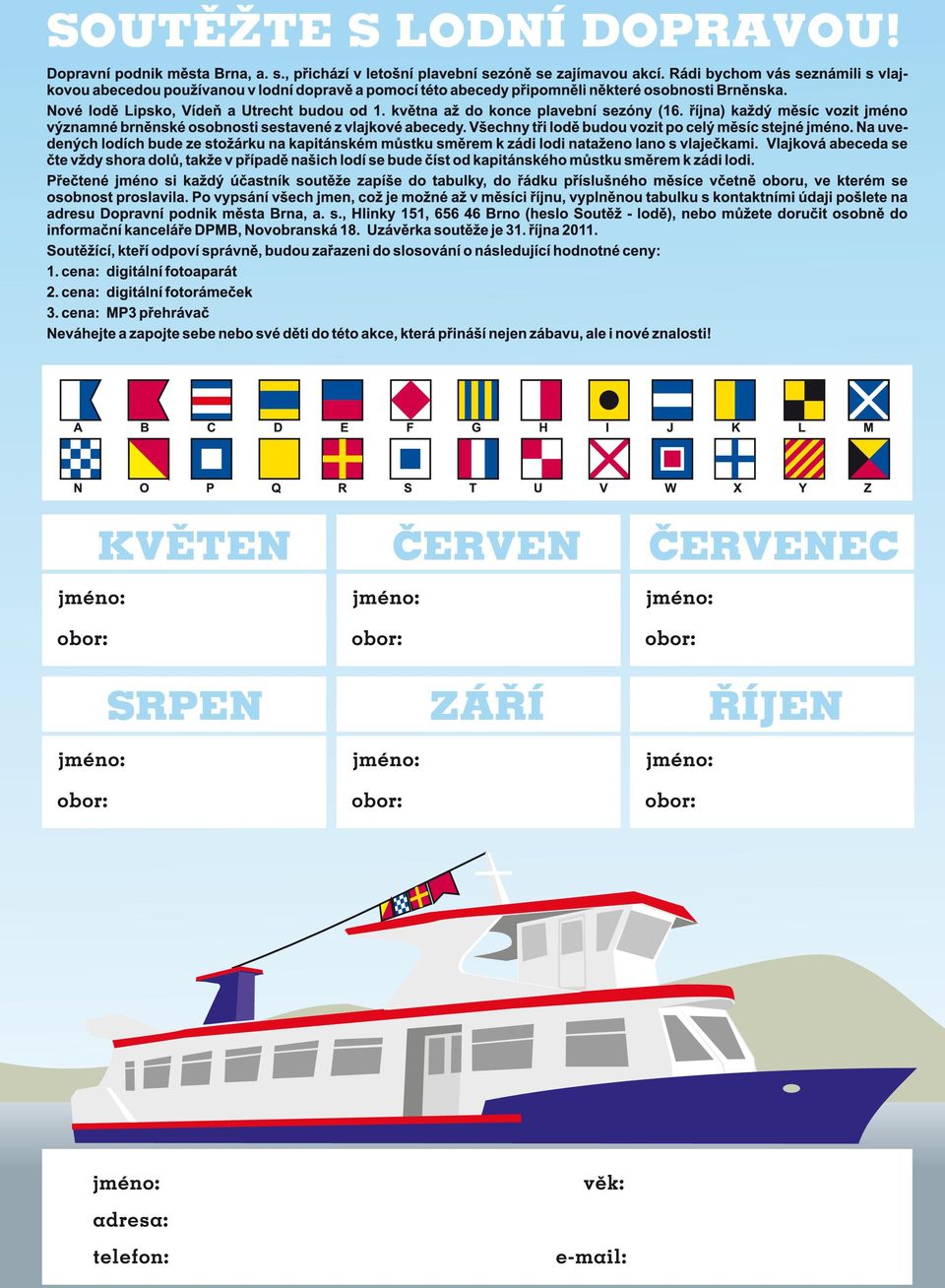 SOUTĚŽTE S LODNÍ DOPRAVOU!

Dopravní podnik města Brna, a. s., přichází v letošní plavební sezóně se zajímavou akcí. Rádi bychom vás seznámili s vlajkovou abecedou používanou v lodní dopravě a pomocí této abecedy připomněli některé osobnosti Brněnska.

Nové lodě Lipsko, Vídeň a Utrecht budou od 1. května až do konce plavební sezóny (16. října) každý měsíc vozit jméno významné brněnské osobnosti sestavené z vlajkové abecedy. Všechny tři lodě budou vozit po celý měsíc stejné jméno. Na uvedených lodích bude ze stožárku na kapitánském můstku směrem k zádi lodi nataženo lano s vlaječkami. Vlajková abeceda se čte vždy shora dolů, takže v případě našich lodí se bude číst od kapitánského můstku směrem k zádi lodi.

Přečtené jméno si každý účastník soutěže zapíše do tabulky, do řádku příslušného měsíce včetně oboru, ve kterém se osobnost proslavila. Po vypsání všech jmen, což je možné až v měsíci říjnu, vyplněnou tabulku s kontaktními údaji pošlete na adresu Dopravní podnik města Brna, a. s., Hlinky 151, 656 46 Brno (heslo Soutěž - lodě), nebo můžete doručit osobně do informační kanceláře DPMB, Novobranská 18. Uzávěrka soutěže je 31. října 2011.

Soutěžící, kteří odpoví správně, budou zařazeni do slosování o následující hodnotné ceny:

1. cena: digitální fotoaparát
2. cena: digitální fotorámeček
3. cena: MP3 přehrávač

Neváhejte a zapojte sebe nebo své děti do této akce, která přináší nejen zábavu, ale i nové znalosti!

A B C D E F G H I J K L M
N O P Q R S T U V W X Y Z

KVĚTEN
jméno:
obor:

ČERVEN
jméno:
obor:

ČERVENEC
jméno:
obor:

SRPEN
jméno:
obor:

ZÁŘÍ
jméno:
obor:

ŘÍJEN
jméno:
obor:

jméno:
věk:
adresa:
telefon:
e-mail: